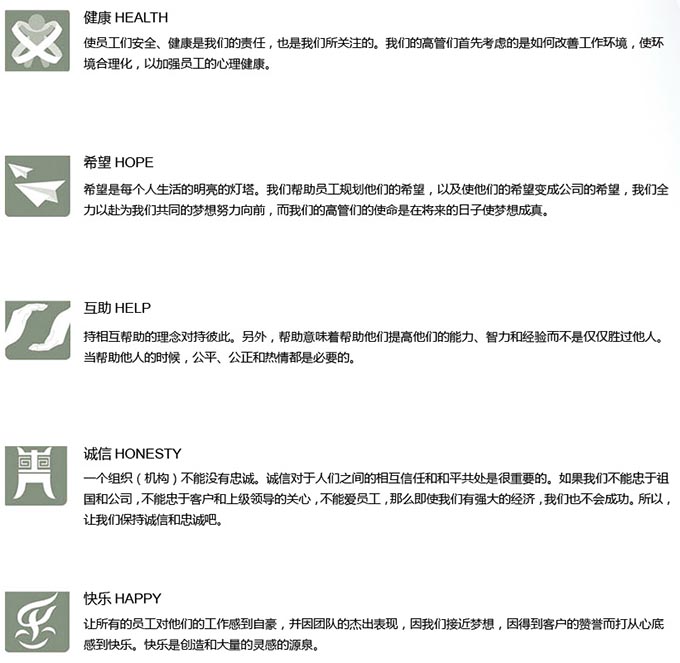 健康 HEALTH

使员工们安全、健康是我们的责任，也是我们所关注的。我们的高管们首先考虑的是如何改善工作环境，使环境合理化，以加强员工的心理健康。

希望 HOPE

希望是每个人生活的明亮的灯塔。我们帮助员工规划他们的希望，以及使他们的希望变成公司的希望，我们全力以赴为我们共同的梦想努力向前，而我们的高管们的使命是在将来的日子使梦想成真。

互助 HELP

持相互帮助的理念对持彼此。另外，帮助意味着帮助他们提高他们的能力、智力和经验而不是仅仅胜过他人。当帮助他人的时候，公平、公正和热情都是必要的。

诚信 HONESTY

一个组织（机构）不能没有忠诚。诚信对于人们之间的相互信任和和平共处是很重要的。如果我们不能忠于祖国和公司，不能忠于客户和上级领导的关心，不能爱员工，那么即使我们有强大的经济，我们也不会成功。所以，让我们保持诚信和忠诚吧。

快乐 HAPPY

让所有的员工对他们的工作感到自豪，并因团队的杰出表现，因我们接近梦想，因得到客户的赞誉而打从心底感到快乐。快乐是创造和大量的灵感的源泉。